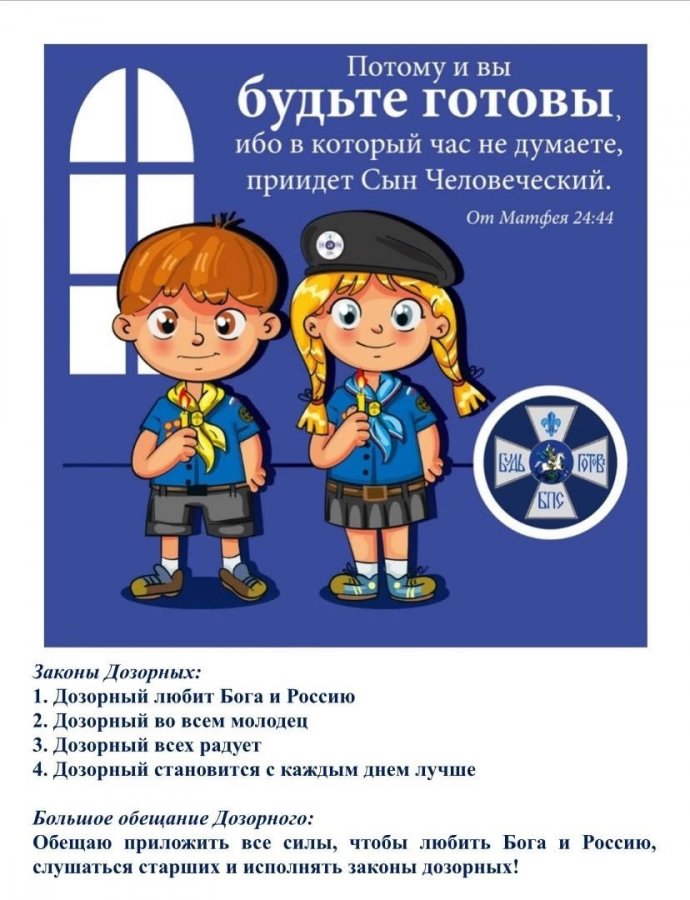 Потому и вы
будьте готовы,
ибо в который час не думаете,
приидет Сын Человеческий.

От Матфея 24:44

БУДЬ ГОТОВ БПС

Законы Дозорных:
1. Дозорный любит Бога и Россию
2. Дозорный во всем молодец
3. Дозорный всех радует
4. Дозорный становится с каждым днем лучше

Большое обещание Дозорного:
Обещаю приложить все силы, чтобы любить Бога и Россию, слушаться старших и исполнять законы дозорных!